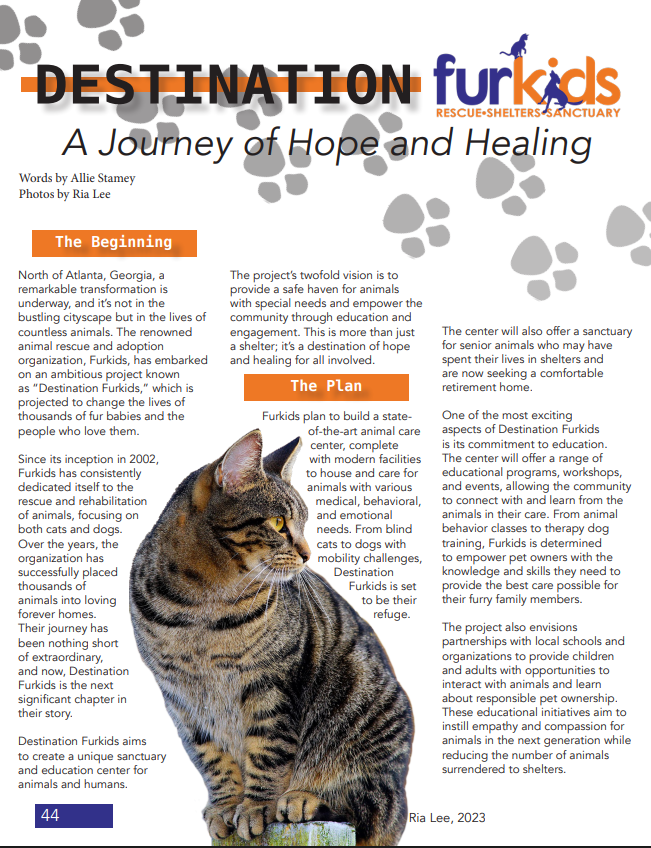 DESTINATION furkids
RESCUE•SHELTERS•SANCTUARY

A Journey of Hope and Healing

Words by Allie Stamey
Photos by Ria Lee

The Beginning

North of Atlanta, Georgia, a remarkable transformation is underway, and it's not in the bustling cityscape but in the lives of countless animals. The renowned animal rescue and adoption organization, Furkids, has embarked on an ambitious project known as "Destination Furkids," which is projected to change the lives of thousands of fur babies and the people who love them.

Since its inception in 2002, Furkids has consistently dedicated itself to the rescue and rehabilitation of animals, focusing on both cats and dogs. Over the years, the organization has successfully placed thousands of animals into loving forever homes. Their journey has been nothing short of extraordinary, and now, Destination Furkids is the next significant chapter in their story.

Destination Furkids aims to create a unique sanctuary and education center for animals and humans.

The project's twofold vision is to provide a safe haven for animals with special needs and empower the community through education and engagement. This is more than just a shelter; it's a destination of hope and healing for all involved.

The Plan

Furkids plan to build a state-of-the-art animal care center, complete with modern facilities to house and care for animals with various medical, behavioral, and emotional needs. From blind cats to dogs with mobility challenges, Destination Furkids is set to be their refuge.

The center will also offer a sanctuary for senior animals who may have spent their lives in shelters and are now seeking a comfortable retirement home.

One of the most exciting aspects of Destination Furkids is its commitment to education. The center will offer a range of educational programs, workshops, and events, allowing the community to connect with and learn from the animals in their care. From animal behavior classes to therapy dog training, Furkids is determined to empower pet owners with the knowledge and skills they need to provide the best care possible for their furry family members.

The project also envisions partnerships with local schools and organizations to provide children and adults with opportunities to interact with animals and learn about responsible pet ownership. These educational initiatives aim to instill empathy and compassion for animals in the next generation while reducing the number of animals surrendered to shelters.

44

Ria Lee, 2023